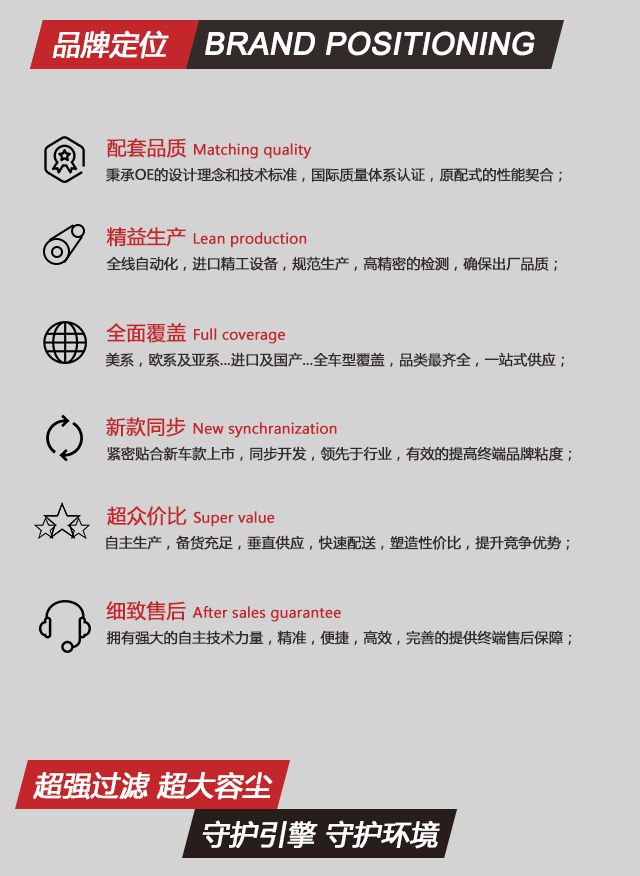 品牌定位 BRAND POSITIONING

配套品质 Matching quality
秉承OE的设计理念和技术标准，国际质量体系认证，原配式的性能契合；

精益生产 Lean production
全线自动化，进口精工设备，规范生产，高精密的检测，确保出厂品质；

全面覆盖 Full coverage
美系，欧系及亚系...进口及国产...全车型覆盖，品类最齐全，一站式供应；

新款同步 New synchranization
紧密贴合新车款上市，同步开发，领先于行业，有效的提高终端品牌粘度；

超众价比 Super value
自主生产，备货充足，垂直供应，快速配送，塑造性价比，提升竞争优势；

细致售后 After sales guarantee
拥有强大的自主技术力量，精准，便捷，高效，完善的提供终端售后保障；

超强过滤 超大容尘

守护引擎 守护环境